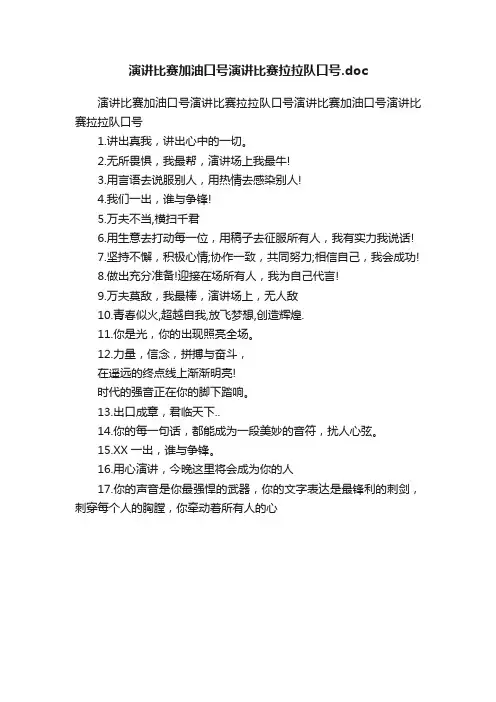 演讲比赛加油口号演讲比赛拉拉队口号.doc

演讲比赛加油口号演讲比赛拉拉队口号演讲比赛加油口号演讲比赛拉拉队口号

1.讲出真我，讲出心中的一切。

2.无所畏惧，我最帮，演讲场上我最牛!

3.用言语去说服别人，用热情去感染别人!

4.我们一出，谁与争锋!

5.万夫不当,横扫千君

6.用生意去打动每一位，用稿子去征服所有人，我有实力我说话!

7.坚持不懈，积极心情;协作一致，共同努力;相信自己，我会成功!

8.做出充分准备!迎接在场所有人，我为自己代言!

9.万夫莫敌，我最棒，演讲场上，无人敌

10.青春似火,超越自我,放飞梦想,创造辉煌.

11.你是光，你的出现照亮全场。

12.力量，信念，拼搏与奋斗，
在遥远的终点线上渐渐明亮!
时代的强音正在你的脚下踏响。

13.出口成章，君临天下..

14.你的每一句话，都能成为一段美妙的音符，扰人心弦。

15.XX 一出，谁与争锋。

16.用心演讲，今晚这里将会成为你的人

17.你的声音是你最强悍的武器，你的文字表达是最锋利的刺剑，刺穿每个人的胸膛，你牵动着所有人的心